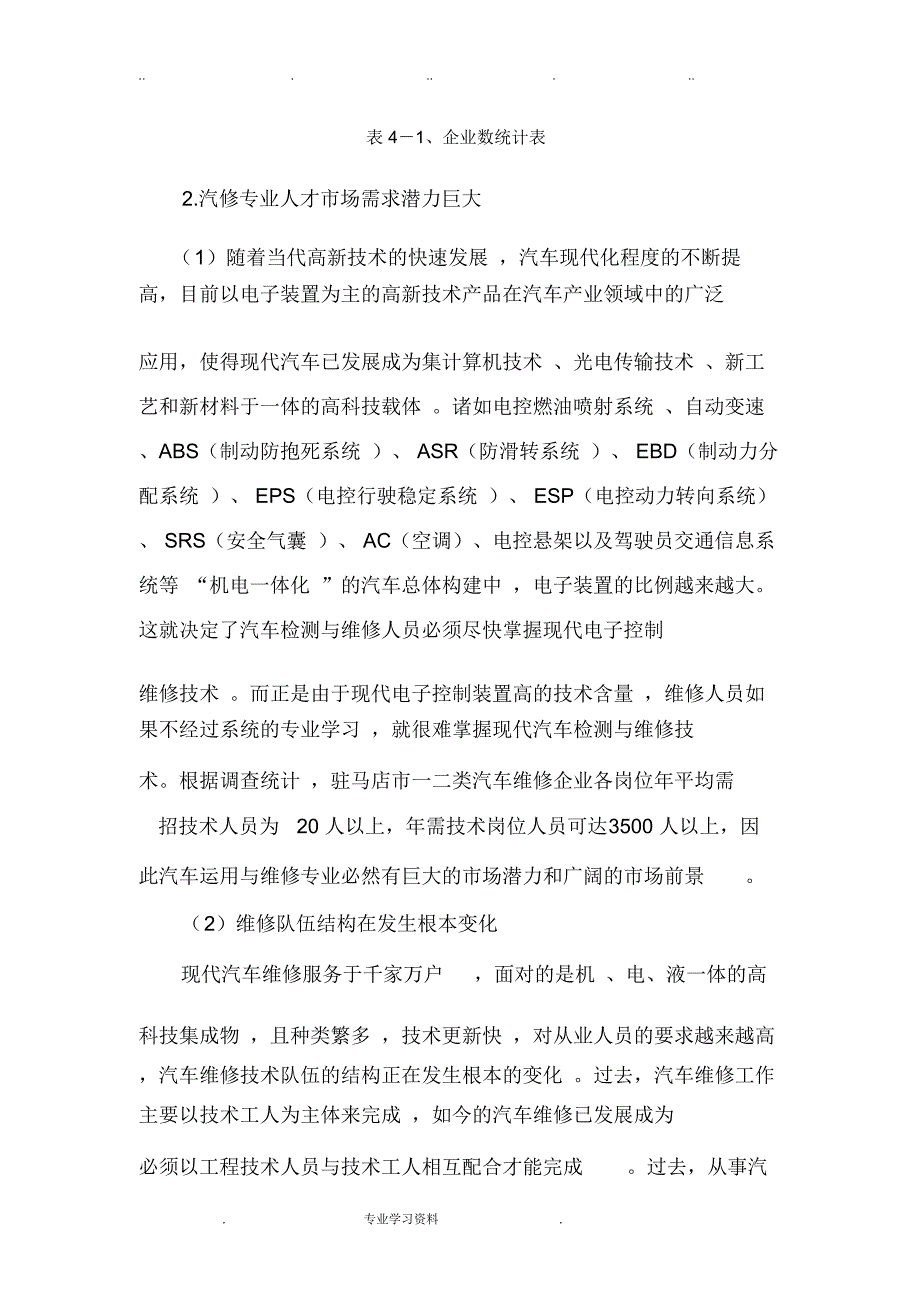 .. . .. . ..

表 4－1、企业数统计表

2.汽修专业人才市场需求潜力巨大

（1）随着当代高新技术的快速发展，汽车现代化程度的不断提高，目前以电子装置为主的高新技术产品在汽车产业领域中的广泛应用，使得现代汽车已发展成为集计算机技术、光电传输技术、新工艺和新材料于一体的高科技载体。诸如电控燃油喷射系统、自动变速、ABS（制动防抱死系统）、ASR（防滑转系统）、EBD（制动力分配系统）、EPS（电控行驶稳定系统）、ESP（电控动力转向系统）、SRS（安全气囊）、AC（空调）、电控悬架以及驾驶员交通信息系统等“机电一体化”的汽车总体构建中，电子装置的比例越来越大。这就决定了汽车检测与维修人员必须尽快掌握现代电子控制维修技术。而正是由于现代电子控制装置高的技术含量，维修人员如果不经过系统的专业学习，就很难掌握现代汽车检测与维修技术。根据调查统计，驻马店市一二类汽车维修企业各岗位年平均需招技术人员为 20 人以上，年需技术岗位人员可达3500 人以上，因此汽车运用与维修专业必然有巨大的市场潜力和广阔的市场前景。

（2）维修队伍结构在发生根本变化

现代汽车维修服务于千家万户，面对的是机、电、液一体的高科技集成物，且种类繁多，技术更新快，对从业人员的要求越来越高，汽车维修技术队伍的结构正在发生根本的变化。过去，汽车维修工作主要以技术工人为主体来完成，如今的汽车维修已发展成为必须以工程技术人员与技术工人相互配合才能完成。过去，从事汽

. 专业学习资料 .